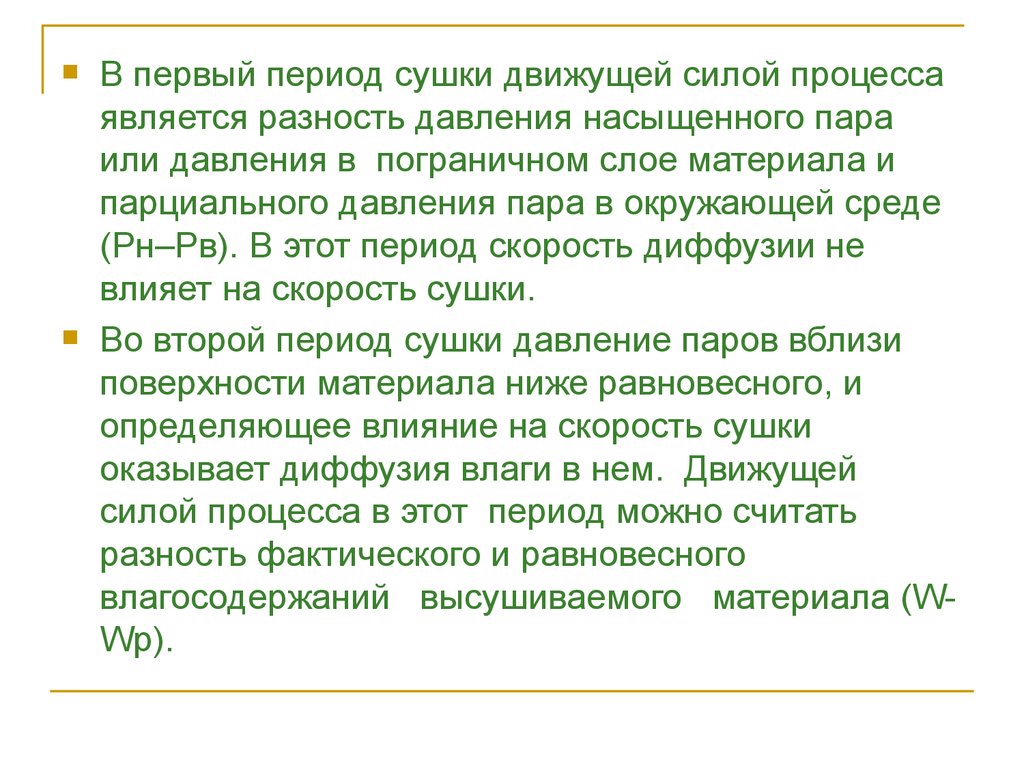 В первый период сушки движущей силой процесса является разность давления насыщенного пара или давления в пограничном слое материала и парциального давления пара в окружающей среде (Рн–Рв). В этот период скорость диффузии не влияет на скорость сушки.

Во второй период сушки давление паров вблизи поверхности материала ниже равновесного, и определяющее влияние на скорость сушки оказывает диффузия влаги в нем. Движущей силой процесса в этот период можно считать разность фактического и равновесного влагосодержаний высушиваемого материала (W-Wр).